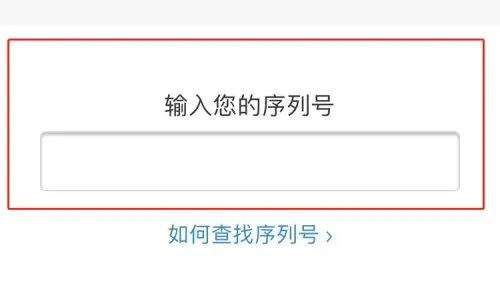 输入您的序列号

如何查找序列号 ›